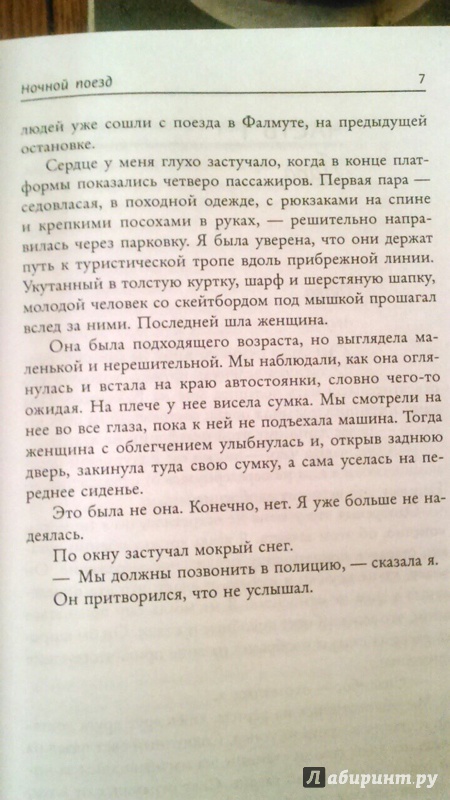 ночной поезд 7

людей уже сошли с поезда в Фалмуте, на предыдущей остановке.

Сердце у меня глухо застучало, когда в конце платформы показались четверо пассажиров. Первая пара — седовласая, в походной одежде, с рюкзаками на спине и крепкими посохами в руках, — решительно направилась через парковку. Я была уверена, что они держат путь к туристической тропе вдоль прибрежной линии. Укутанный в толстую куртку, шарф и шерстяную шапку, молодой человек со скейтбордом под мышкой прошагал вслед за ними. Последней шла женщина.

Она была подходящего возраста, но выглядела маленькой и нерешительной. Мы наблюдали, как она оглянулась и встала на краю автостоянки, словно чего-то ожидая. На плече у нее висела сумка. Мы смотрели на нее во все глаза, пока к ней не подъехала машина. Тогда женщина с облегчением улыбнулась и, открыв заднюю дверь, закинула туда свою сумку, а сама уселась на переднее сиденье.

Это была не она. Конечно, нет. Я уже больше не надеялась.

По окну застучал мокрый снег.

— Мы должны позвонить в полицию, — сказала я.

Он притворился, что не услышал.

Лабиринт.ру